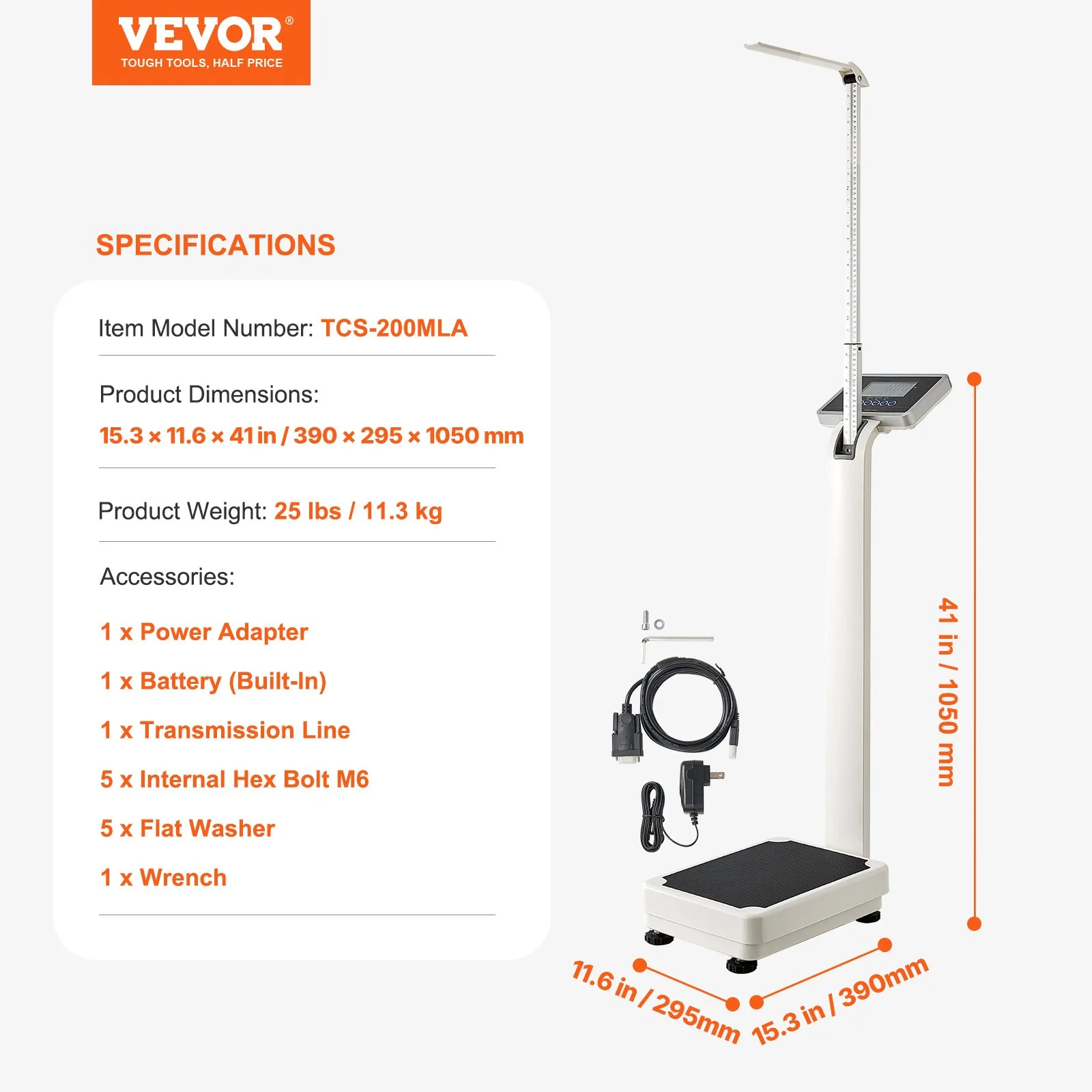 VEVOR®
TOUGH TOOLS, HALF PRICE

SPECIFICATIONS

Item Model Number: TCS-200MLA

Product Dimensions:
15.3 × 11.6 × 41 in / 390 × 295 × 1050 mm

Product Weight: 25 lbs / 11.3 kg

Accessories:

1 x Power Adapter

1 x Battery (Built-In)

1 x Transmission Line

5 x Internal Hex Bolt M6

5 x Flat Washer

1 x Wrench

41 in / 1050 mm

11.6 in / 295mm

15.3 in / 390mm